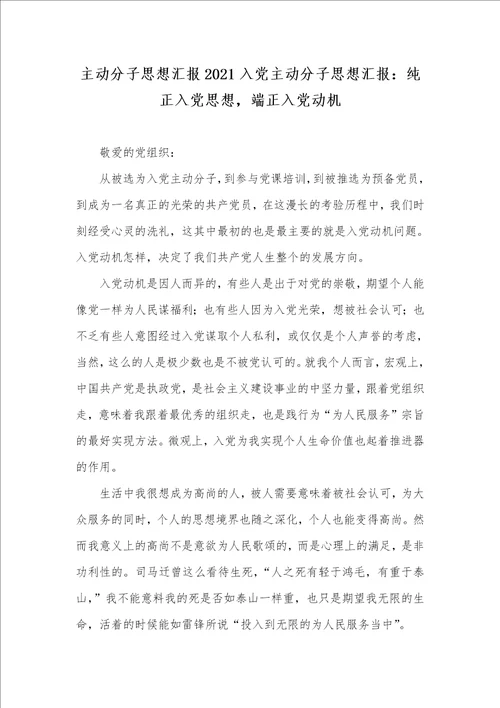 主动分子思想汇报2021入党主动分子思想汇报：纯正入党思想，端正入党动机

敬爱的党组织：

从被选为入党主动分子，到参与党课培训，到被推选为预备党员，到成为一名真正的光荣的共产党员，在这漫长的考验历程中，我们时刻经受心灵的洗礼，这其中最初的也是最主要的就是入党动机问题。入党动机怎样，决定了我们共产党人生整个的发展方向。

入党动机是因人而异的，有些人是出于对党的崇敬，期望个人能像党一样为人民谋福利；也有些人因为入党光荣，想被社会认可；也不乏有些人意图经过入党谋取个人私利，或仅仅是个人声誉的考虑，当然，这么的人是极少数也是不被党认可的。就我个人而言，宏观上，中国共产党是执政党，是社会主义建设事业的中坚力量，跟着党组织走，意味着我跟着最优秀的组织走，也是践行为“为人民服务”宗旨的最好实现方法。微观上，入党为我实现个人生命价值也起着推进器的作用。

生活中我很想成为高尚的人，被人需要意味着被社会认可，为大众服务的同时，个人的思想境界也随之深化，个人也能变得高尚。然而我意义上的高尚不是意欲为人民歌颂的，而是心理上的满足，是非功利性的。司马迁曾这么看待生死，“人之死有轻于鸿毛，有重于泰山，”我不能意料我的死是否如泰山一样重，也只是期望我无限的生命，活着的时候能如雷锋所说“投入到无限的为人民服务当中”。